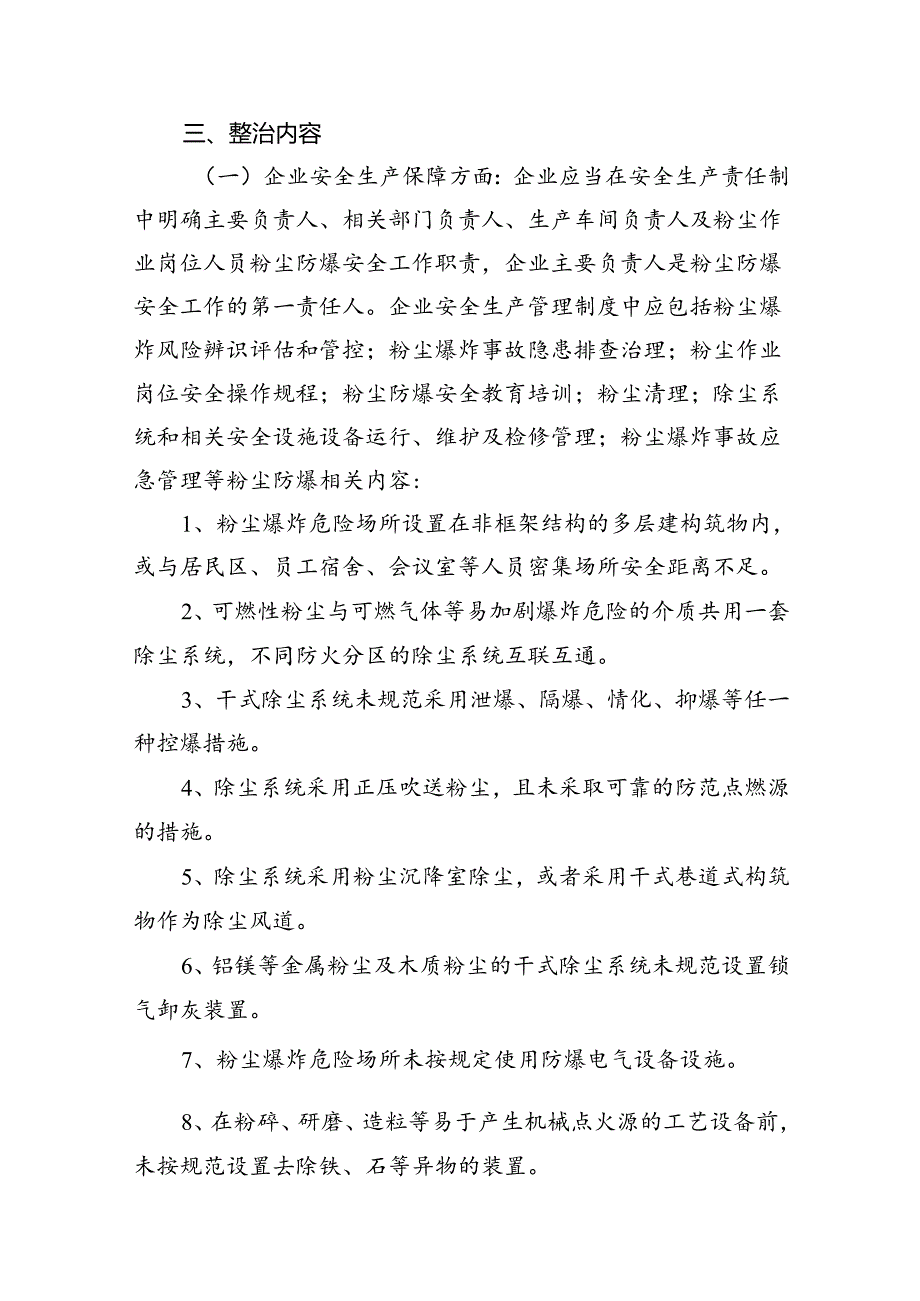 三、整治内容

（一）企业安全生产保障方面：企业应当在安全生产责任制中明确主要负责人、相关部门负责人、生产车间负责人及粉尘作业岗位人员粉尘防爆安全工作职责，企业主要负责人是粉尘防爆安全工作的第一责任人。企业安全生产管理制度中应包括粉尘爆炸风险辨识评估和管控；粉尘爆炸事故隐患排查治理；粉尘作业岗位安全操作规程；粉尘防爆安全教育培训；粉尘清理；除尘系统和相关安全设施设备运行、维护及检修管理；粉尘爆炸事故应急管理等粉尘防爆相关内容：

1、粉尘爆炸危险场所设置在非框架结构的多层建构筑物内，或与居民区、员工宿舍、会议室等人员密集场所安全距离不足。

2、可燃性粉尘与可燃气体等易加剧爆炸危险的介质共用一套除尘系统，不同防火分区的除尘系统互联互通。

3、干式除尘系统未规范采用泄爆、隔爆、情化、抑爆等任一种控爆措施。

4、除尘系统采用正压吹送粉尘，且未采取可靠的防范点燃源的措施。

5、除尘系统采用粉尘沉降室除尘，或者采用干式巷道式构筑物作为除尘风道。

6、铝镁等金属粉尘及木质粉尘的干式除尘系统未规范设置锁气卸灰装置。

7、粉尘爆炸危险场所未按规定使用防爆电气设备设施。

8、在粉碎、研磨、造粒等易于产生机械点火源的工艺设备前，未按规范设置去除铁、石等异物的装置。